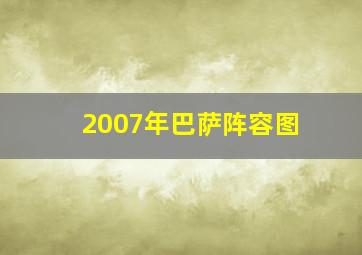 2007年巴萨阵容图